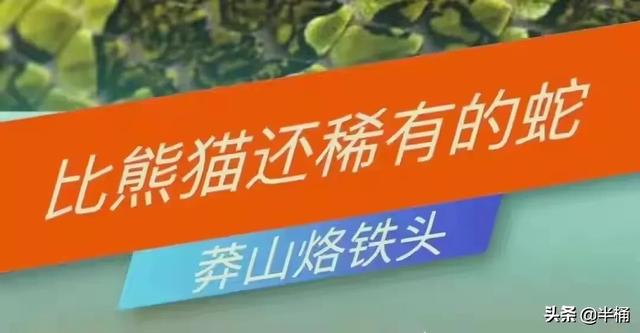 比熊猫还稀有的蛇

莽山烙铁头

头条 @半桶